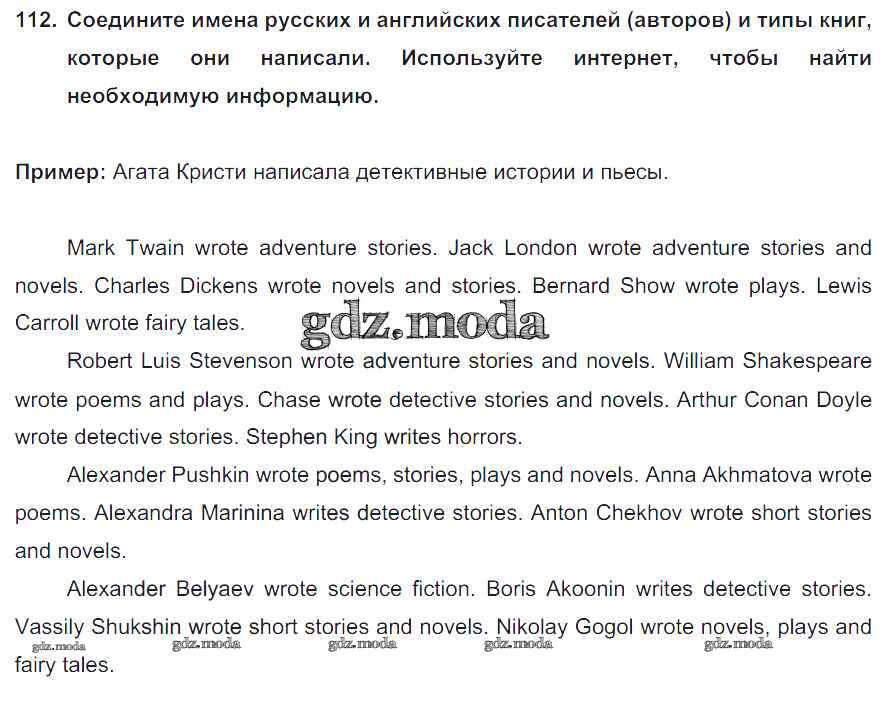 112. Соедините имена русских и английских писателей (авторов) и типы книг, которые они написали. Используйте интернет, чтобы найти необходимую информацию.

Пример: Агата Кристи написала детективные истории и пьесы.

Mark Twain wrote adventure stories. Jack London wrote adventure stories and novels. Charles Dickens wrote novels and stories. Bernard Show wrote plays. Lewis Carroll wrote fairy tales.

gdz.moda

Robert Luis Stevenson wrote adventure stories and novels. William Shakespeare wrote poems and plays. Chase wrote detective stories and novels. Arthur Conan Doyle wrote detective stories. Stephen King writes horrors.

Alexander Pushkin wrote poems, stories, plays and novels. Anna Akhmatova wrote poems. Alexandra Marinina writes detective stories. Anton Chekhov wrote short stories and novels.

Alexander Belyaev wrote science fiction. Boris Akoonin writes detective stories. Vassily Shukshin wrote short stories and novels. Nikolay Gogol wrote novels, plays and fairy tales.

gdz.moda gdz.moda gdz.moda gdz.moda gdz.moda